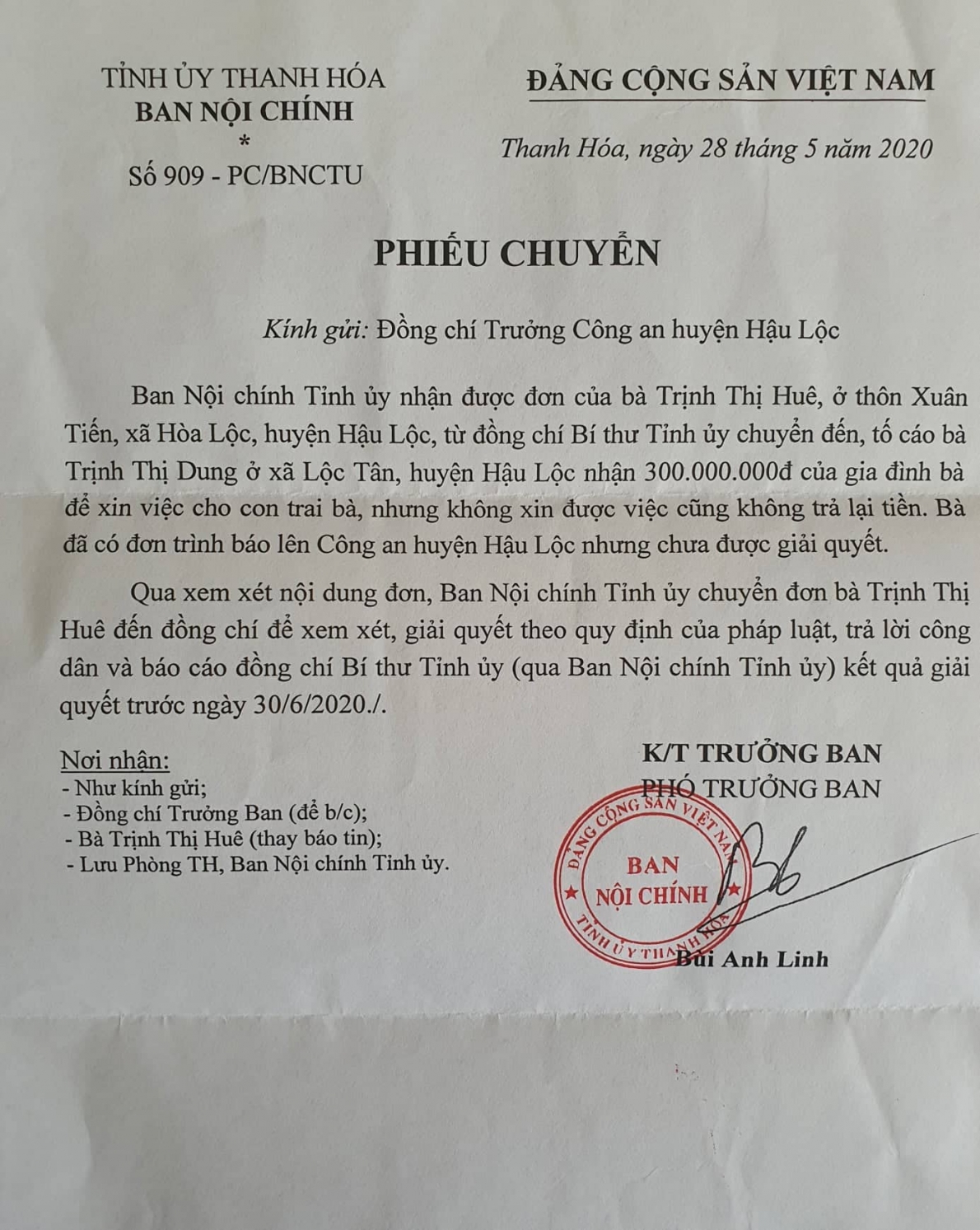 TỈNH ỦY THANH HÓA
BAN NỘI CHÍNH
*
Số 909 - PC/BNCTU

ĐẢNG CỘNG SẢN VIỆT NAM

Thanh Hóa, ngày 28 tháng 5 năm 2020

PHIẾU CHUYỂN

Kính gửi: Đồng chí Trưởng Công an huyện Hậu Lộc

Ban Nội chính Tỉnh ủy nhận được đơn của bà Trịnh Thị Huê, ở thôn Xuân Tiến, xã Hòa Lộc, huyện Hậu Lộc, từ đồng chí Bí thư Tỉnh ủy chuyển đến, tố cáo bà Trịnh Thị Dung ở xã Lộc Tân, huyện Hậu Lộc nhận 300.000.000đ của gia đình bà để xin việc cho con trai bà, nhưng không xin được việc cũng không trả lại tiền. Bà đã có đơn trình báo lên Công an huyện Hậu Lộc nhưng chưa được giải quyết.

Qua xem xét nội dung đơn, Ban Nội chính Tỉnh ủy chuyển đơn bà Trịnh Thị Huê đến đồng chí để xem xét, giải quyết theo quy định của pháp luật, trả lời công dân và báo cáo đồng chí Bí thư Tỉnh ủy (qua Ban Nội chính Tỉnh ủy) kết quả giải quyết trước ngày 30/6/2020./.

Nơi nhận:
- Như kính gửi;
- Đồng chí Trưởng Ban (để b/c);
- Bà Trịnh Thị Huê (thay báo tin);
- Lưu Phòng TH, Ban Nội chính Tỉnh ủy.

K/T TRƯỞNG BAN
PHÓ TRƯỞNG BAN

ĐẢNG CỘNG SẢN VIỆT NAM
BAN NỘI CHÍNH
TỈNH ỦY THANH HÓA

Bùi Anh Linh